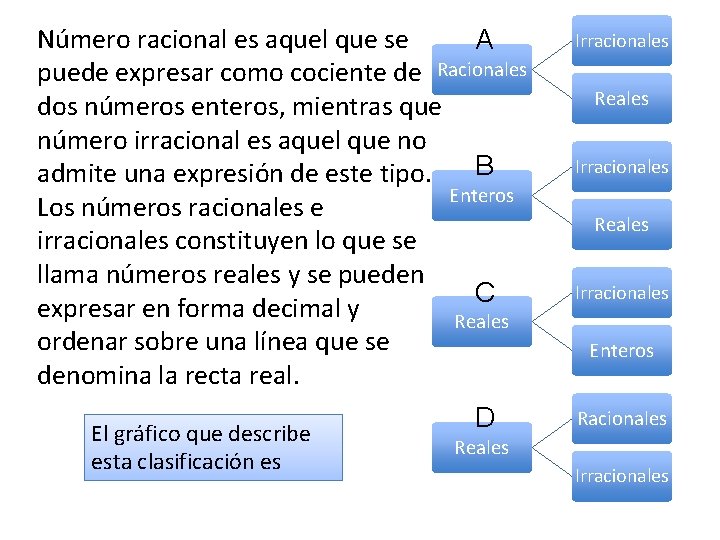 Número racional es aquel que se puede expresar como cociente de dos números enteros, mientras que número irracional es aquel que no admite una expresión de este tipo. Los números racionales e irracionales constituyen lo que se llama números reales y se pueden expresar en forma decimal y ordenar sobre una línea que se denomina la recta real.

El gráfico que describe esta clasificación es

A
Racionales
Irracionales
Reales

B
Enteros
Irracionales
Reales

C
Reales
Irracionales
Enteros

D
Reales
Racionales
Irracionales